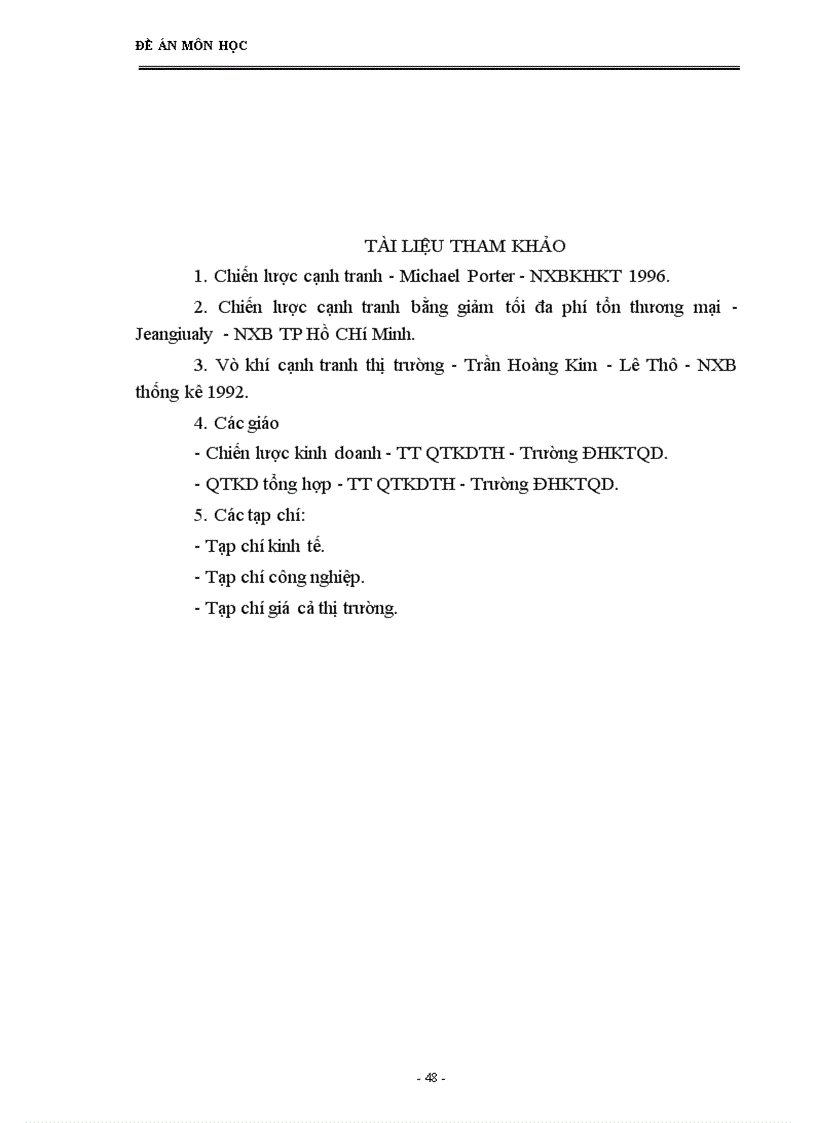 ĐỀ ÁN MÔN HỌC

TÀI LIỆU THAM KHẢO

1. Chiến lược cạnh tranh - Michael Porter - NXBKHKT 1996.

2. Chiến lược cạnh tranh bằng giảm tối đa phí tổn thương mại - Jeangiualy - NXB TP Hồ Chí Minh.

3. Vò khí cạnh tranh thị trường - Trần Hoàng Kim - Lê Thô - NXB thống kê 1992.

4. Các giáo

- Chiến lược kinh doanh - TT QTKDTH - Trường ĐHKTQD.

- QTKD tổng hợp - TT QTKDTH - Trường ĐHKTQD.

5. Các tạp chí:

- Tạp chí kinh tế.

- Tạp chí công nghiệp.

- Tạp chí giá cả thị trường.

- 48 -